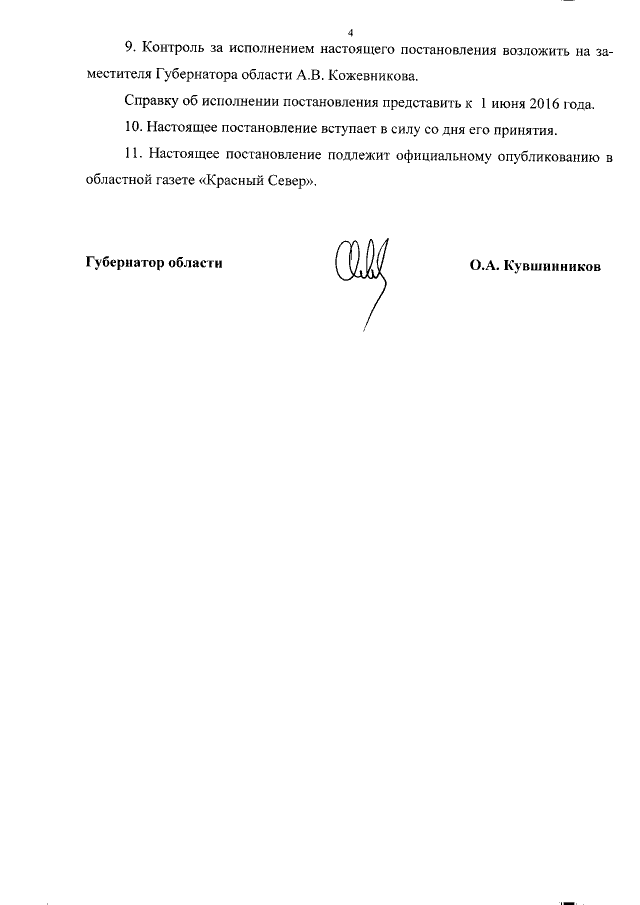 4

9. Контроль за исполнением настоящего постановления возложить на заместителя Губернатора области А.В. Кожевникова.

Справку об исполнении постановления представить к 1 июня 2016 года.

10. Настоящее постановление вступает в силу со дня его принятия.

11. Настоящее постановление подлежит официальному опубликованию в областной газете «Красный Север».

Губернатор области О.А. Кувшинников